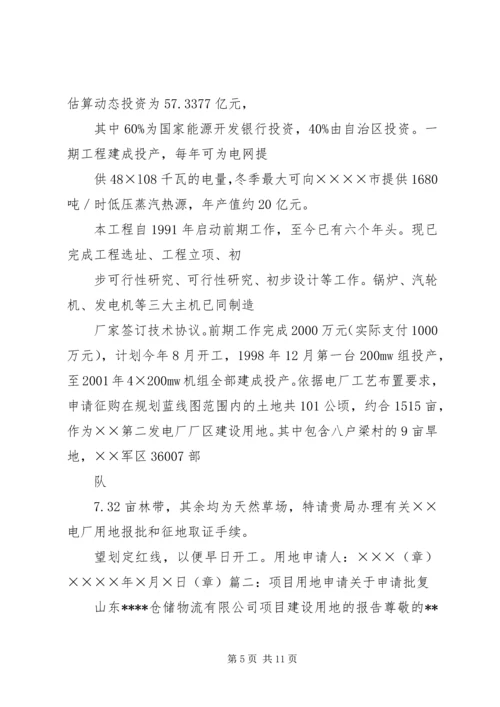 估算动态投资为 57.3377 亿元，

其中 60%为国家能源开发银行投资，40%由自治区投资。一期工程建成投产，每年可为电网提

供 48×108 千瓦的电量，冬季最大可向××××市提供 1680 吨／时低压蒸汽热源，年产值约 20 亿元。

本工程自 1991 年启动前期工作，至今已有六个年头。现已完成工程选址、工程立项、初

步可行性研究、可行性研究、初步设计等工作。锅炉、汽轮机、发电机等三大主机已同制造

厂家签订技术协议。前期工作完成 2000 万元(实际支付 1000 万元)，计划今年 8 月开工，1998 年 12 月第一台 200mw 组投产，至 2001 年 4×200mw 机组全部建成投产。依据电厂工艺布置要求，申请征购在规划蓝线图范围内的土地共 101 公顷，约合 1515 亩，作为××第二发电厂厂区建设用地。其中包含八户梁村的 9 亩旱地，××军区 36007 部

队

7.32 亩林带，其余均为天然草场，特请贵局办理有关××电厂用地报批和征地取证手续。

望划定红线，以便早日开工。用地申请人：×××（章）××××年×月×日（章）篇二：项目用地申请关于申请批复

山东****仓储物流有限公司项目建设用地的报告尊敬的**

第 5 页 共 11 页